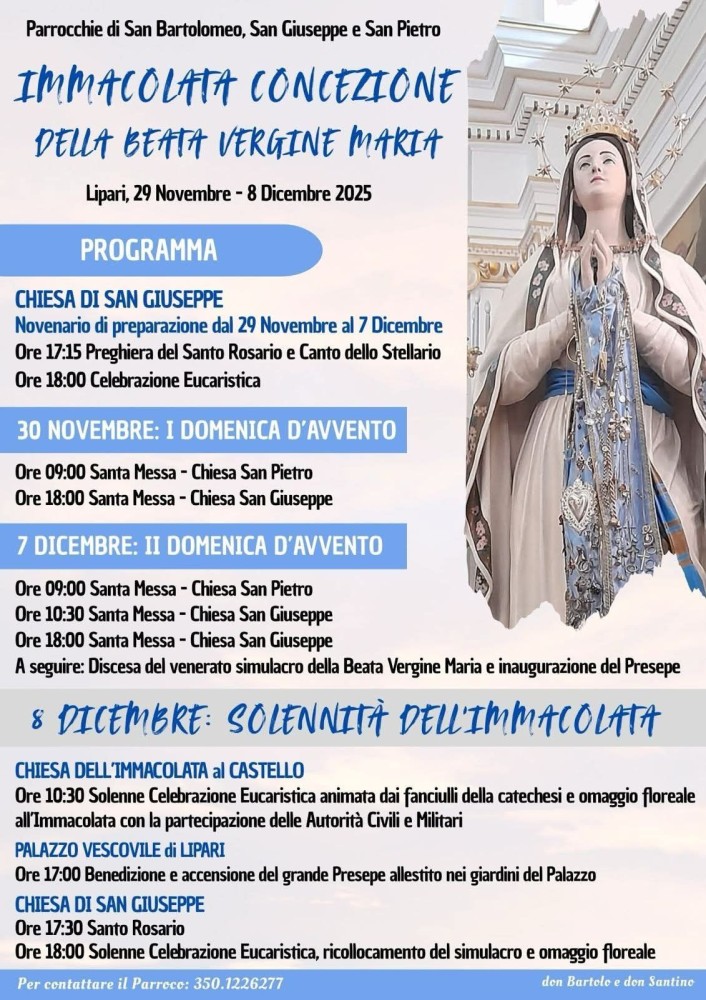 Parrocchie di San Bartolomeo, San Giuseppe e San Pietro

IMMACOLATA CONCEZIONE
DELLA BEATA VERGINE MARIA

Lipari, 29 Novembre - 8 Dicembre 2025

PROGRAMMA

CHIESA DI SAN GIUSEPPE
Novenario di preparazione dal 29 Novembre al 7 Dicembre
Ore 17:15 Preghiera del Santo Rosario e Canto dello Stellario
Ore 18:00 Celebrazione Eucaristica

30 NOVEMBRE: I DOMENICA D'AVVENTO

Ore 09:00 Santa Messa - Chiesa San Pietro
Ore 18:00 Santa Messa - Chiesa San Giuseppe

7 DICEMBRE: II DOMENICA D'AVVENTO

Ore 09:00 Santa Messa - Chiesa San Pietro
Ore 10:30 Santa Messa - Chiesa San Giuseppe
Ore 18:00 Santa Messa - Chiesa San Giuseppe
A seguire: Discesa del venerato simulacro della Beata Vergine Maria e inaugurazione del Presepe

8 DICEMBRE: SOLENNITÀ DELL'IMMACOLATA

CHIESA DELL'IMMACOLATA al CASTELLO
Ore 10:30 Solenne Celebrazione Eucaristica animata dai fanciulli della catechesi e omaggio floreale all'Immacolata con la partecipazione delle Autorità Civili e Militari

PALAZZO VESCOVILE di LIPARI
Ore 17:00 Benedizione e accensione del grande Presepe allestito nei giardini del Palazzo

CHIESA DI SAN GIUSEPPE
Ore 17:30 Santo Rosario
Ore 18:00 Solenne Celebrazione Eucaristica, ricollocamento del simulacro e omaggio floreale

Per contattare il Parroco: 350.1226277

don Bartolo e don Santino